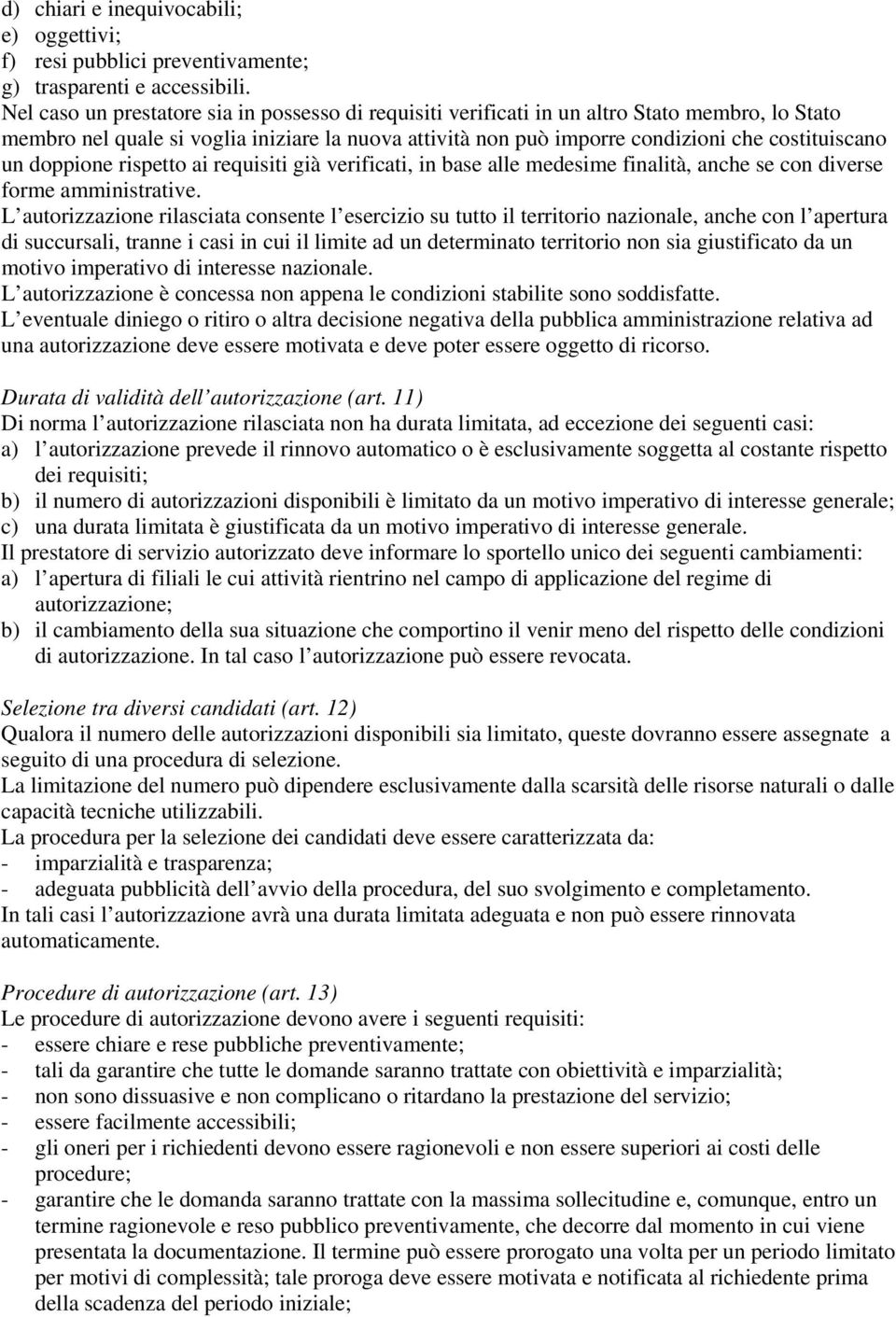 d) chiari e inequivocabili;
e) oggettivi;
f) resi pubblici preventivamente;
g) trasparenti e accessibili.
Nel caso un prestatore sia in possesso di requisiti verificati in un altro Stato membro, lo Stato membro nel quale si voglia iniziare la nuova attività non può imporre condizioni che costituiscano un doppione rispetto ai requisiti già verificati, in base alle medesime finalità, anche se con diverse forme amministrative.
L autorizzazione rilasciata consente l esercizio su tutto il territorio nazionale, anche con l apertura di succursali, tranne i casi in cui il limite ad un determinato territorio non sia giustificato da un motivo imperativo di interesse nazionale.
L autorizzazione è concessa non appena le condizioni stabilite sono soddisfatte.
L eventuale diniego o ritiro o altra decisione negativa della pubblica amministrazione relativa ad una autorizzazione deve essere motivata e deve poter essere oggetto di ricorso.

Durata di validità dell autorizzazione (art. 11)
Di norma l autorizzazione rilasciata non ha durata limitata, ad eccezione dei seguenti casi:
a) l autorizzazione prevede il rinnovo automatico o è esclusivamente soggetta al costante rispetto dei requisiti;
b) il numero di autorizzazioni disponibili è limitato da un motivo imperativo di interesse generale;
c) una durata limitata è giustificata da un motivo imperativo di interesse generale.
Il prestatore di servizio autorizzato deve informare lo sportello unico dei seguenti cambiamenti:
a) l apertura di filiali le cui attività rientrino nel campo di applicazione del regime di autorizzazione;
b) il cambiamento della sua situazione che comportino il venir meno del rispetto delle condizioni di autorizzazione. In tal caso l autorizzazione può essere revocata.

Selezione tra diversi candidati (art. 12)
Qualora il numero delle autorizzazioni disponibili sia limitato, queste dovranno essere assegnate a seguito di una procedura di selezione.
La limitazione del numero può dipendere esclusivamente dalla scarsità delle risorse naturali o dalle capacità tecniche utilizzabili.
La procedura per la selezione dei candidati deve essere caratterizzata da:
- imparzialità e trasparenza;
- adeguata pubblicità dell avvio della procedura, del suo svolgimento e completamento.
In tali casi l autorizzazione avrà una durata limitata adeguata e non può essere rinnovata automaticamente.

Procedure di autorizzazione (art. 13)
Le procedure di autorizzazione devono avere i seguenti requisiti:
- essere chiare e rese pubbliche preventivamente;
- tali da garantire che tutte le domande saranno trattate con obiettività e imparzialità;
- non sono dissuasive e non complicano o ritardano la prestazione del servizio;
- essere facilmente accessibili;
- gli oneri per i richiedenti devono essere ragionevoli e non essere superiori ai costi delle procedure;
- garantire che le domanda saranno trattate con la massima sollecitudine e, comunque, entro un termine ragionevole e reso pubblico preventivamente, che decorre dal momento in cui viene presentata la documentazione. Il termine può essere prorogato una volta per un periodo limitato per motivi di complessità; tale proroga deve essere motivata e notificata al richiedente prima della scadenza del periodo iniziale;